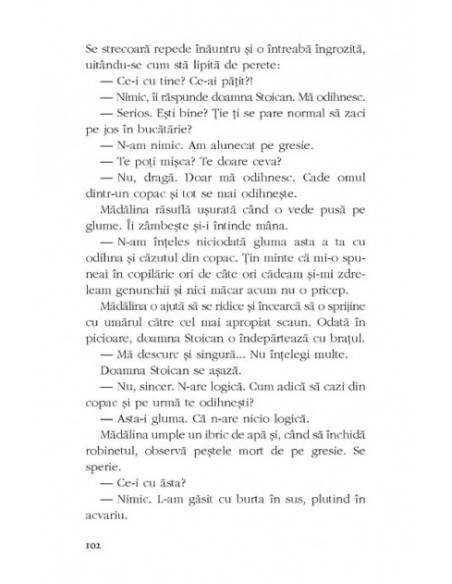 Se strecoară repede înăuntru și o întreabă îngrozită, uitându-se cum stă lipită de perete:

— Ce-i cu tine? Ce-ai pățit?!

— Nimic, îi răspunde doamna Stoican. Mă odihnesc.

— Serios. Ești bine? Ție ți se pare normal să zaci pe jos în bucătărie?

— N-am nimic. Am alunecat pe gresie.

— Te poți mișca? Te doare ceva?

— Nu, dragă. Doar mă odihnesc. Cade omul dintr-un copac și tot se mai odihnește.

Mădălina răsuflă ușurată când o vede pusă pe glume. Îi zâmbește și-i întinde mâna.

— N-am înțeles niciodată gluma asta a ta cu odihna și căzutul din copac. Țin minte că mi-o spuneai în copilărie ori de câte ori cădeam și-mi zdreleam genunchii și nici măcar acum nu o pricep.

Mădălina o ajută să se ridice și încearcă să o sprijine cu umărul către cel mai apropiat scaun. Odată în picioare, doamna Stoican o îndepărtează cu brațul.

— Mă descurc și singură... Nu înțelegi multe.

Doamna Stoican se așază.

— Nu, sincer. N-are logică. Cum adică să cazi din copac și pe urmă te odihnești?

— Asta-i gluma. Că n-are nicio logică.

Mădălina umple un ibric de apă și, când să închidă robinetul, observă peștele mort de pe gresie. Se sperie.

— Ce-i cu ăsta?

— Nimic. L-am găsit cu burta în sus, plutind în acvariu.

102